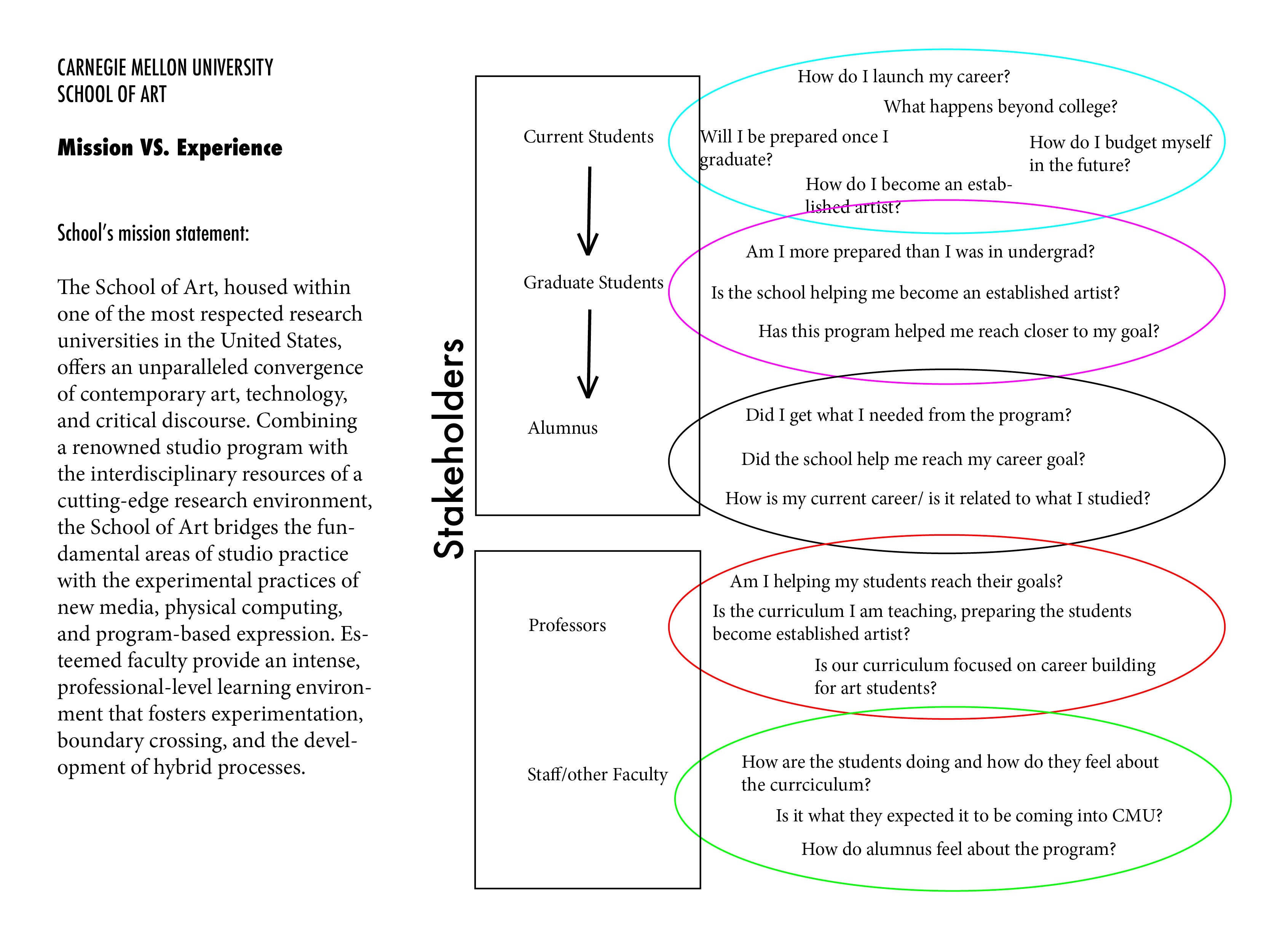 CARNEGIE MELLON UNIVERSITY
SCHOOL OF ART

Mission VS. Experience

School's mission statement:

The School of Art, housed within one of the most respected research universities in the United States, offers an unparalleled convergence of contemporary art, technology, and critical discourse. Combining a renowned studio program with the interdisciplinary resources of a cutting-edge research environment, the School of Art bridges the fundamental areas of studio practice with the experimental practices of new media, physical computing, and program-based expression. Esteemed faculty provide an intense, professional-level learning environment that fosters experimentation, boundary crossing, and the development of hybrid processes.

Stakeholders

Current Students

Graduate Students

Alumnus

Professors

Staff/other Faculty

How do I launch my career?

What happens beyond college?

Will I be prepared once I graduate?

How do I budget myself in the future?

How do I become an established artist?

Am I more prepared than I was in undergrad?

Is the school helping me become an established artist?

Has this program helped me reach closer to my goal?

Did I get what I needed from the program?

Did the school help me reach my career goal?

How is my current career/ is it related to what I studied?

Am I helping my students reach their goals?

Is the curriculum I am teaching, preparing the students become established artist?

Is our curriculum focused on career building for art students?

How are the students doing and how do they feel about the currciculum?

Is it what they expected it to be coming into CMU?

How do alumnus feel about the program?